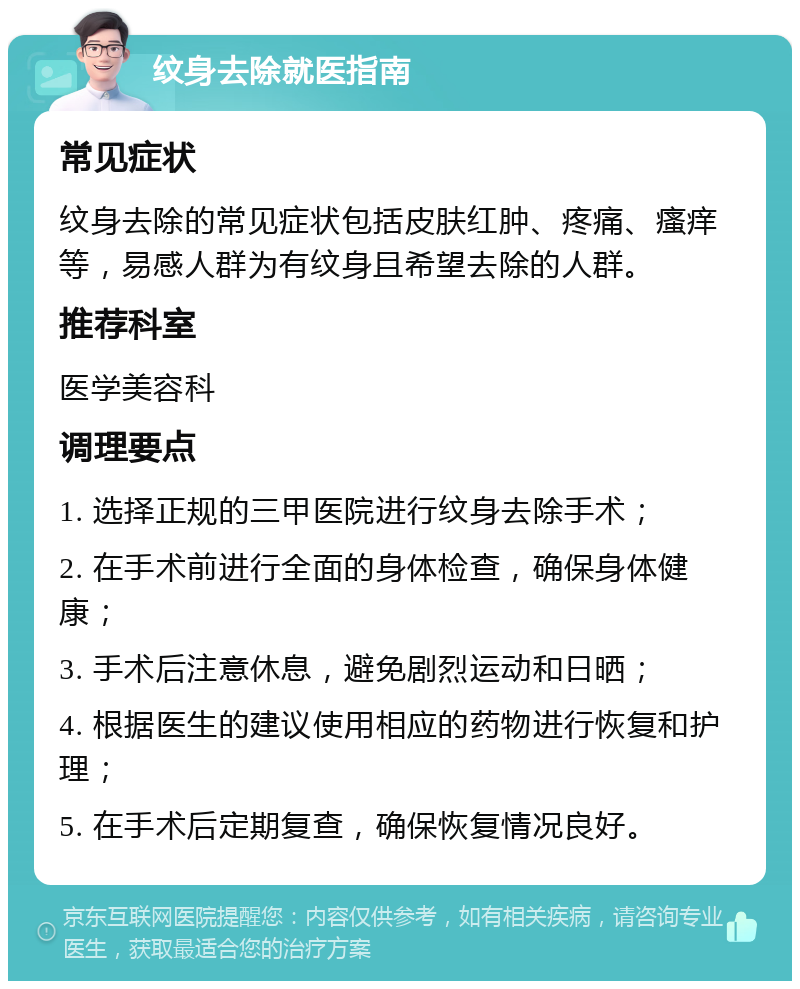 纹身去除就医指南

常见症状

纹身去除的常见症状包括皮肤红肿、疼痛、瘙痒等，易感人群为有纹身且希望去除的人群。

推荐科室

医学美容科

调理要点

1. 选择正规的三甲医院进行纹身去除手术；

2. 在手术前进行全面的身体检查，确保身体健康；

3. 手术后注意休息，避免剧烈运动和日晒；

4. 根据医生的建议使用相应的药物进行恢复和护理；

5. 在手术后定期复查，确保恢复情况良好。

京东互联网医院提醒您：内容仅供参考，如有相关疾病，请咨询专业医生，获取最适合您的治疗方案